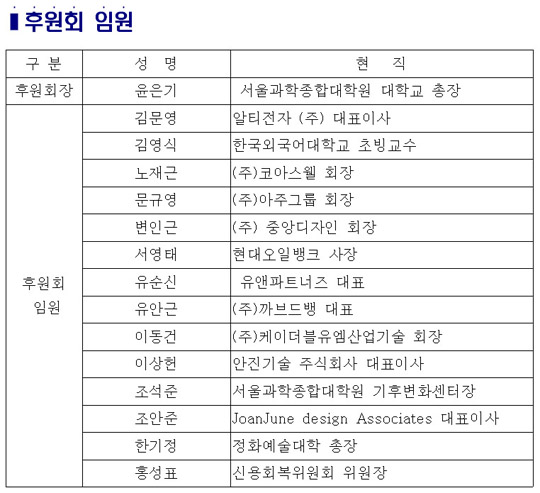 후원회 임원

| 구 분 | 성 명 | 현 직 |
|---|---|---|
| 후원회장 | 윤은기 | 서울과학종합대학원 대학교 총장 |
| 후원회 임원 | 김문영 | 알티전자 (주) 대표이사 |
| | 김영식 | 한국외국어대학교 초빙교수 |
| | 노재근 | (주)코아스웰 회장 |
| | 문규영 | (주)아주그룹 회장 |
| | 변인근 | (주) 중앙디자인 회장 |
| | 서영태 | 현대오일뱅크 사장 |
| | 유순신 | 유앤파트너즈 대표 |
| | 유안근 | (주)까브드뱅 대표 |
| | 이동건 | (주)케이더블유엠산업기술 회장 |
| | 이상헌 | 안진기술 주식회사 대표이사 |
| | 조석준 | 서울과학종합대학원 기후변화센터장 |
| | 조안준 | JoanJune design Associates 대표이사 |
| | 한기정 | 정화예술대학 총장 |
| | 홍성표 | 신용회복위원회 위원장 |